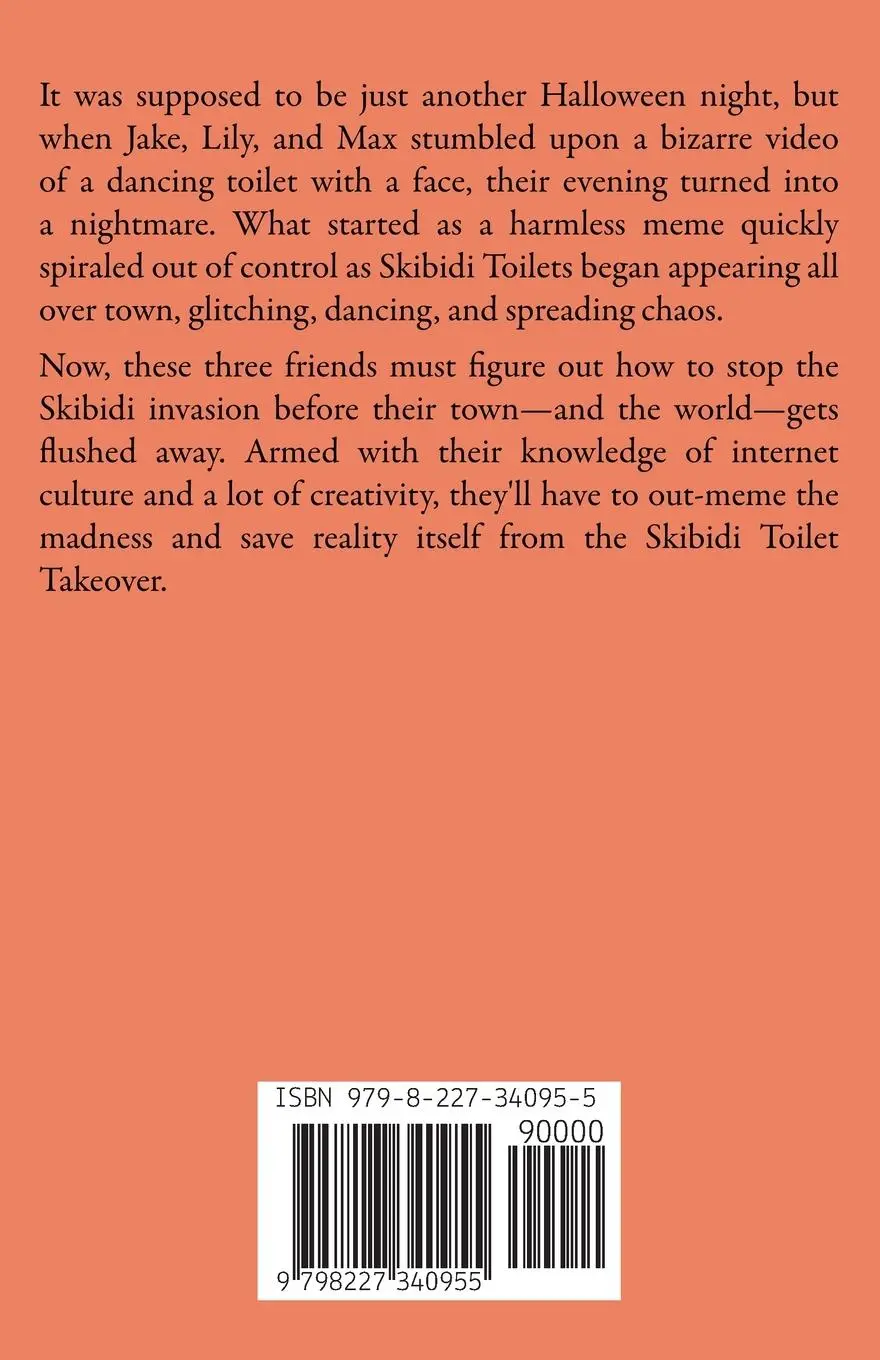 It was supposed to be just another Halloween night, but when Jake, Lily, and Max stumbled upon a bizarre video of a dancing toilet with a face, their evening turned into a nightmare. What started as a harmless meme quickly spiraled out of control as Skibidi Toilets began appearing all over town, glitching, dancing, and spreading chaos.

Now, these three friends must figure out how to stop the Skibidi invasion before their town—and the world—gets flushed away. Armed with their knowledge of internet culture and a lot of creativity, they'll have to out-meme the madness and save reality itself from the Skibidi Toilet Takeover.

ISBN 979-8-227-34095-5

90000

9 798227 340955